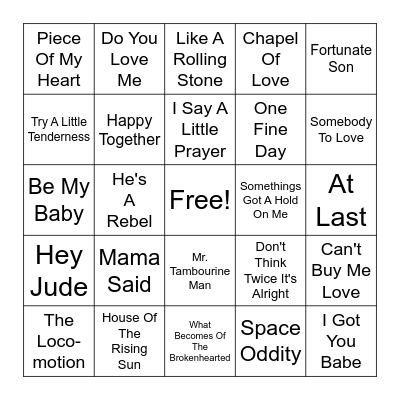 | Piece Of My Heart | Do You Love Me | Like A Rolling Stone | Chapel Of Love | Fortunate Son |
|---|---|---|---|---|
| Try A Little Tenderness | Happy Together | I Say A Little Prayer | One Fine Day | Somebody To Love |
| Be My Baby | He's A Rebel | Free! | Somethings Got A Hold On Me | At Last |
| Hey Jude | Mama Said | Mr. Tambourine Man | Don't Think Twice It's Alright | Can't Buy Me Love |
| The Loco-motion | House Of The Rising Sun | What Becomes Of The Brokenhearted | Space Oddity | I Got You Babe |